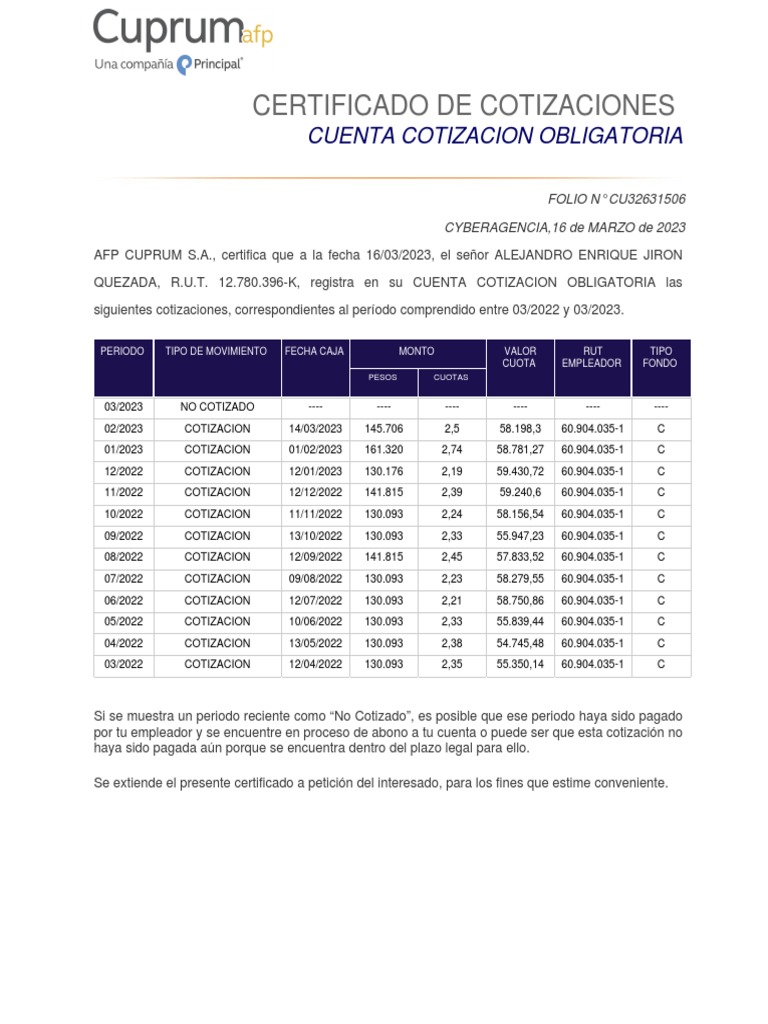 Cuprum afp
Una compañía Principal

CERTIFICADO DE COTIZACIONES
CUENTA COTIZACION OBLIGATORIA

FOLIO N° CU32631506

CYBERAGENCIA,16 de MARZO de 2023

AFP CUPRUM S.A., certifica que a la fecha 16/03/2023, el señor ALEJANDRO ENRIQUE JIRON QUEZADA, R.U.T. 12.780.396-K, registra en su CUENTA COTIZACION OBLIGATORIA las siguientes cotizaciones, correspondientes al período comprendido entre 03/2022 y 03/2023.

| PERIODO | TIPO DE MOVIMIENTO | FECHA CAJA | MONTO PESOS | MONTO CUOTAS | VALOR CUOTA | RUT EMPLEADOR | TIPO FONDO |
|---|---|---|---|---|---|---|---|
| 03/2023 | NO COTIZADO | ---- | ---- | ---- | ---- | ---- | ---- |
| 02/2023 | COTIZACION | 14/03/2023 | 145.706 | 2,5 | 58.198,3 | 60.904.035-1 | C |
| 01/2023 | COTIZACION | 01/02/2023 | 161.320 | 2,74 | 58.781,27 | 60.904.035-1 | C |
| 12/2022 | COTIZACION | 12/01/2023 | 130.176 | 2,19 | 59.430,72 | 60.904.035-1 | C |
| 11/2022 | COTIZACION | 12/12/2022 | 141.815 | 2,39 | 59.240,6 | 60.904.035-1 | C |
| 10/2022 | COTIZACION | 11/11/2022 | 130.093 | 2,24 | 58.156,54 | 60.904.035-1 | C |
| 09/2022 | COTIZACION | 13/10/2022 | 130.093 | 2,33 | 55.947,23 | 60.904.035-1 | C |
| 08/2022 | COTIZACION | 12/09/2022 | 141.815 | 2,45 | 57.833,52 | 60.904.035-1 | C |
| 07/2022 | COTIZACION | 09/08/2022 | 130.093 | 2,23 | 58.279,55 | 60.904.035-1 | C |
| 06/2022 | COTIZACION | 12/07/2022 | 130.093 | 2,21 | 58.750,86 | 60.904.035-1 | C |
| 05/2022 | COTIZACION | 10/06/2022 | 130.093 | 2,33 | 55.839,44 | 60.904.035-1 | C |
| 04/2022 | COTIZACION | 13/05/2022 | 130.093 | 2,38 | 54.745,48 | 60.904.035-1 | C |
| 03/2022 | COTIZACION | 12/04/2022 | 130.093 | 2,35 | 55.350,14 | 60.904.035-1 | C |

Si se muestra un periodo reciente como “No Cotizado”, es posible que ese periodo haya sido pagado por tu empleador y se encuentre en proceso de abono a tu cuenta o puede ser que esta cotización no haya sido pagada aún porque se encuentra dentro del plazo legal para ello.

Se extiende el presente certificado a petición del interesado, para los fines que estime conveniente.